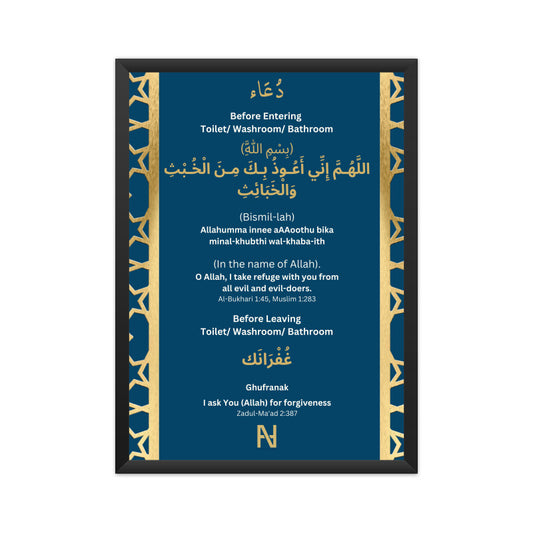 دُعَاء

Before Entering
Toilet/ Washroom/ Bathroom

(بِسْمِ اللَّهِ)
اللَّهُمَّ إِنِّي أَعُوذُ بِكَ مِنَ الْخُبْثِ وَالْخَبَائِثِ

(Bismil-lah)
Allahumma innee aAAoothu bika minal-khubthi wal-khaba-ith

(In the name of Allah).
O Allah, I take refuge with you from all evil and evil-doers.
Al-Bukhari 1:45, Muslim 1:283

Before Leaving
Toilet/ Washroom/ Bathroom

غُفْرَانَك

Ghufranak

I ask You (Allah) for forgiveness
Zadul-Ma'ad 2:387

N